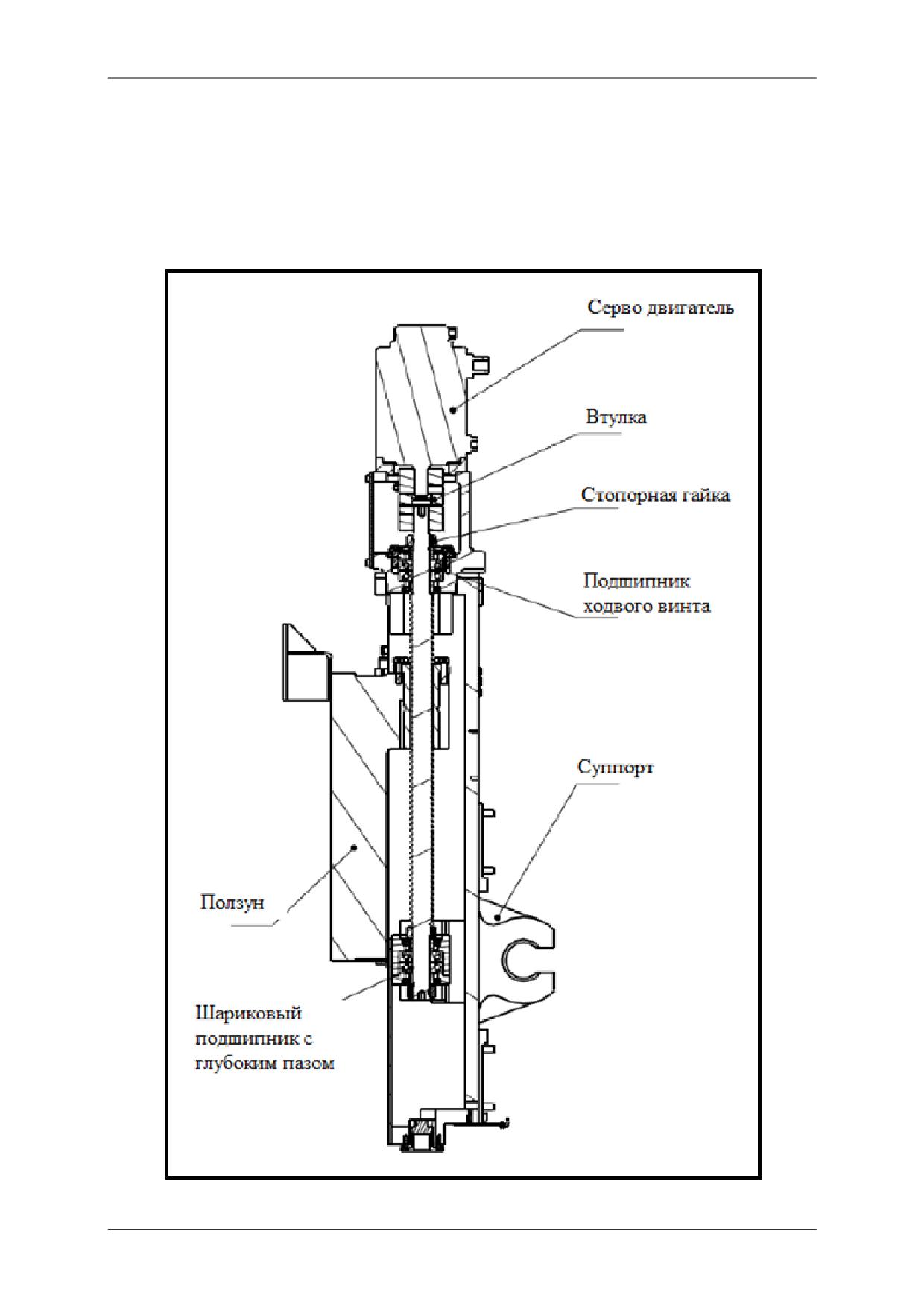 Серво двигатель

Втулка

Стопорная гайка

Подшипник ходвого винта

Суппорт

Ползун

Шариковый подшипник с глубоким пазом